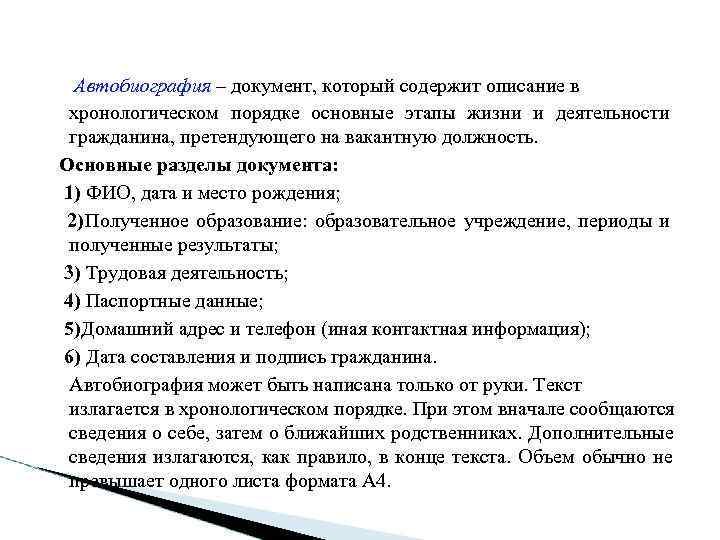 Автобиография – документ, который содержит описание в хронологическом порядке основные этапы жизни и деятельности гражданина, претендующего на вакантную должность.

Основные разделы документа:

1) ФИО, дата и место рождения;

2)Полученное образование: образовательное учреждение, периоды и полученные результаты;

3) Трудовая деятельность;

4) Паспортные данные;

5)Домашний адрес и телефон (иная контактная информация);

6) Дата составления и подпись гражданина.

Автобиография может быть написана только от руки. Текст излагается в хронологическом порядке. При этом вначале сообщаются сведения о себе, затем о ближайших родственниках. Дополнительные сведения излагаются, как правило, в конце текста. Объем обычно не превышает одного листа формата А4.